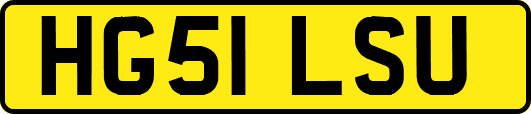 HG51 LSU